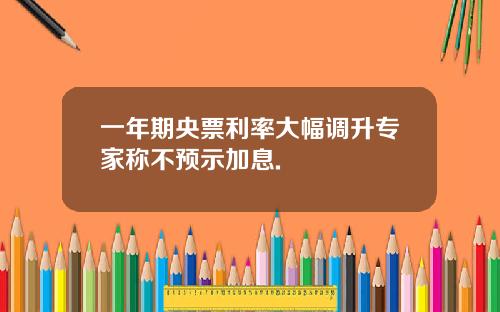 一年期央票利率大幅调升专家称不预示加息.